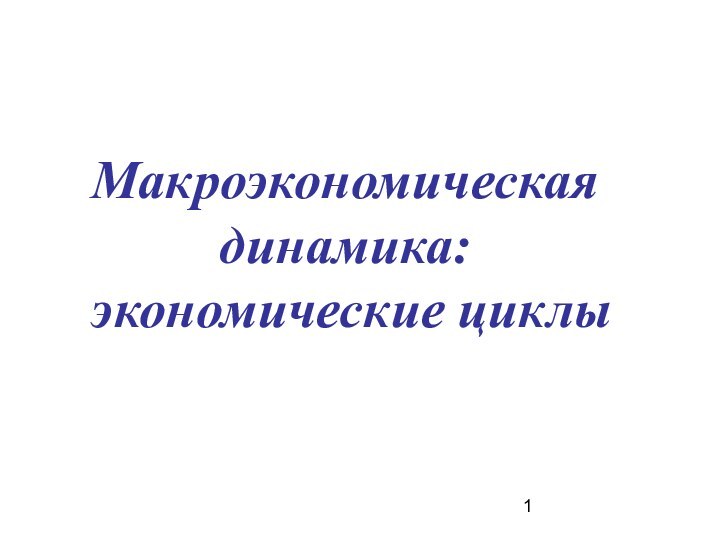 Макроэкономическая динамика: экономические циклы

1